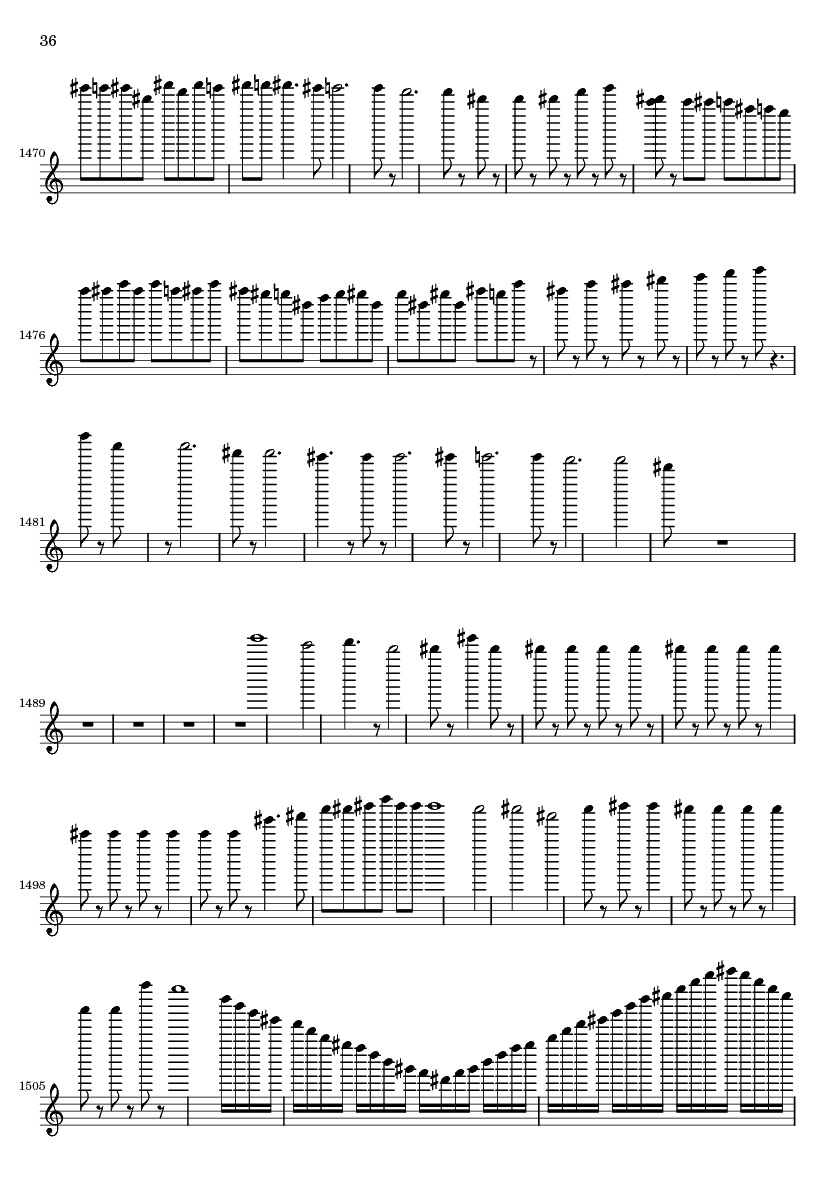 36

1470

1476

1481

1489

1498

1505